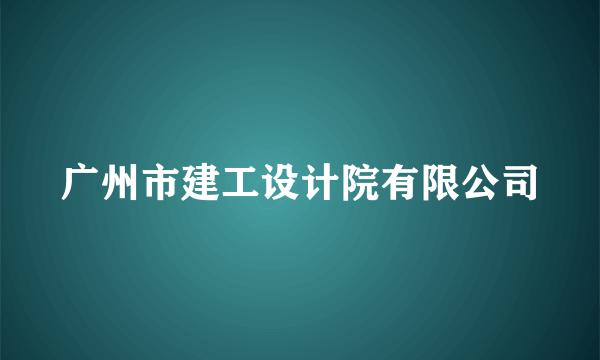 广州市建工设计院有限公司